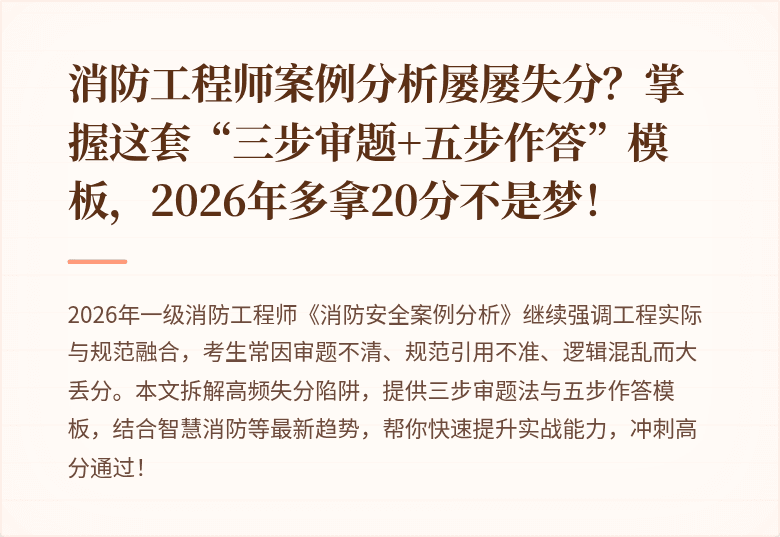 消防工程师案例分析屡屡失分？掌握这套“三步审题+五步作答”模板，2026年多拿20分不是梦！

2026年一级消防工程师《消防安全案例分析》继续强调工程实际与规范融合，考生常因审题不清、规范引用不准、逻辑混乱而大丢分。本文拆解高频失分陷阱，提供三步审题法与五步作答模板，结合智慧消防等最新趋势，帮你快速提升实战能力，冲刺高分通过！